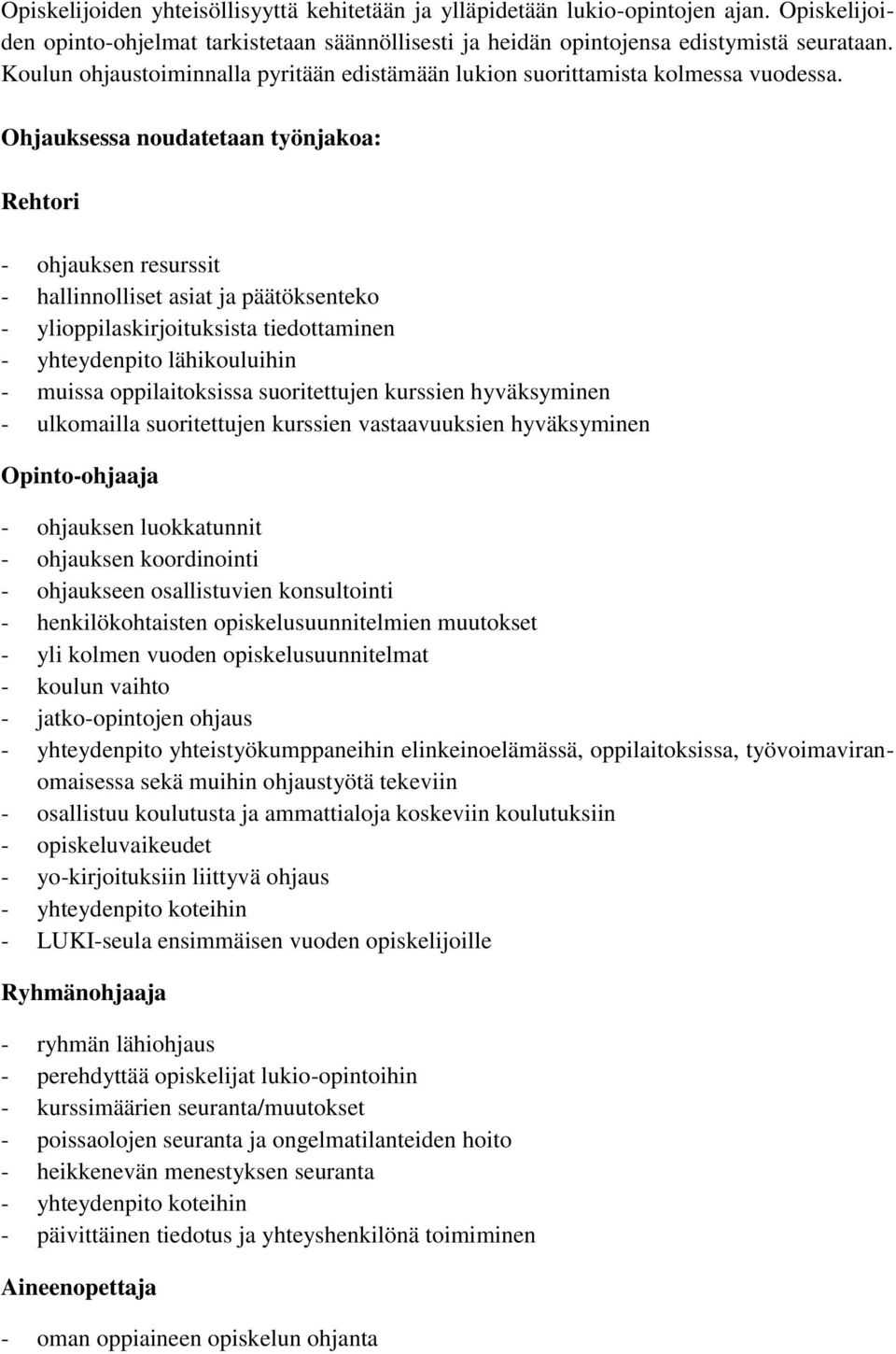 Opiskelijoiden yhteisöllisyyttä kehitetään ja ylläpidetään lukio-opintojen ajan. Opiskelijoiden opinto-ohjelmat tarkistetaan säännöllisesti ja heidän opintojensa edistymistä seurataan. Koulun ohjaustoiminnalla pyritään edistämään lukion suorittamista kolmessa vuodessa.

Ohjauksessa noudatetaan työnjakoa:

Rehtori

- ohjauksen resurssit
- hallinnolliset asiat ja päätöksenteko
- ylioppilaskirjoituksista tiedottaminen
- yhteydenpito lähikouluihin
- muissa oppilaitoksissa suoritettujen kurssien hyväksyminen
- ulkomailla suoritettujen kurssien vastaavuuksien hyväksyminen

Opinto-ohjaaja

- ohjauksen luokkatunnit
- ohjauksen koordinointi
- ohjaukseen osallistuvien konsultointi
- henkilökohtaisten opiskelusuunnitelmien muutokset
- yli kolmen vuoden opiskelusuunnitelmat
- koulun vaihto
- jatko-opintojen ohjaus
- yhteydenpito yhteistyökumppaneihin elinkeinoelämässä, oppilaitoksissa, työvoimaviranomaisessa sekä muihin ohjaustyötä tekeviin
- osallistuu koulutusta ja ammattialoja koskeviin koulutuksiin
- opiskeluvaikeudet
- yo-kirjoituksiin liittyvä ohjaus
- yhteydenpito koteihin
- LUKI-seula ensimmäisen vuoden opiskelijoille

Ryhmänohjaaja

- ryhmän lähiohjaus
- perehdyttää opiskelijat lukio-opintoihin
- kurssimäärien seuranta/muutokset
- poissaolojen seuranta ja ongelmatilanteiden hoito
- heikkenevän menestyksen seuranta
- yhteydenpito koteihin
- päivittäinen tiedotus ja yhteyshenkilönä toimiminen

Aineenopettaja

- oman oppiaineen opiskelun ohjanta